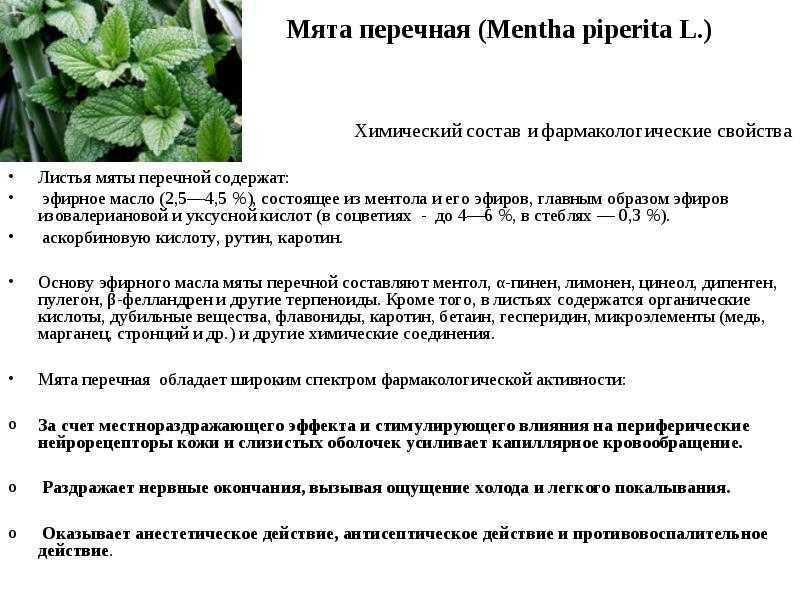 Мята перечная (Mentha piperita L.)

Химический состав и фармакологические свойства

• Листья мяты перечной содержат:
• эфирное масло (2,5—4,5 %), состоящее из ментола и его эфиров, главным образом эфиров изовалериановой и уксусной кислот (в соцветиях - до 4—6 %, в стеблях — 0,3 %).
• аскорбиновую кислоту, рутин, каротин.

• Основу эфирного масла мяты перечной составляют ментол, α-пинен, лимонен, цинеол, дипентен, пулегон, β-фелландрен и другие терпеноиды. Кроме того, в листьях содержатся органические кислоты, дубильные вещества, флавониды, каротин, бетаин, гесперидин, микроэлементы (медь, марганец, стронций и др.) и другие химические соединения.

• Мята перечная обладает широким спектром фармакологической активности:

o За счет местнораздражающего эффекта и стимулирующего влияния на периферические нейрорецепторы кожи и слизистых оболочек усиливает капиллярное кровообращение.

o Раздражает нервные окончания, вызывая ощущение холода и легкого покалывания.

o Оказывает анестетическое действие, антисептическое действие и противовоспалительное действие.